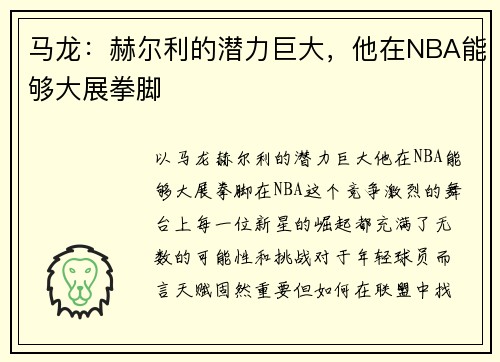 马龙：赫尔利的潜力巨大，他在NBA能够大展拳脚

以马龙赫尔利的潜力巨大他在NBA能够大展拳脚在NBA这个竞争激烈的舞台上每一位新星的崛起都充满了无数的可能性和挑战对于年轻球员而言天赋固然重要但如何在联盟中找